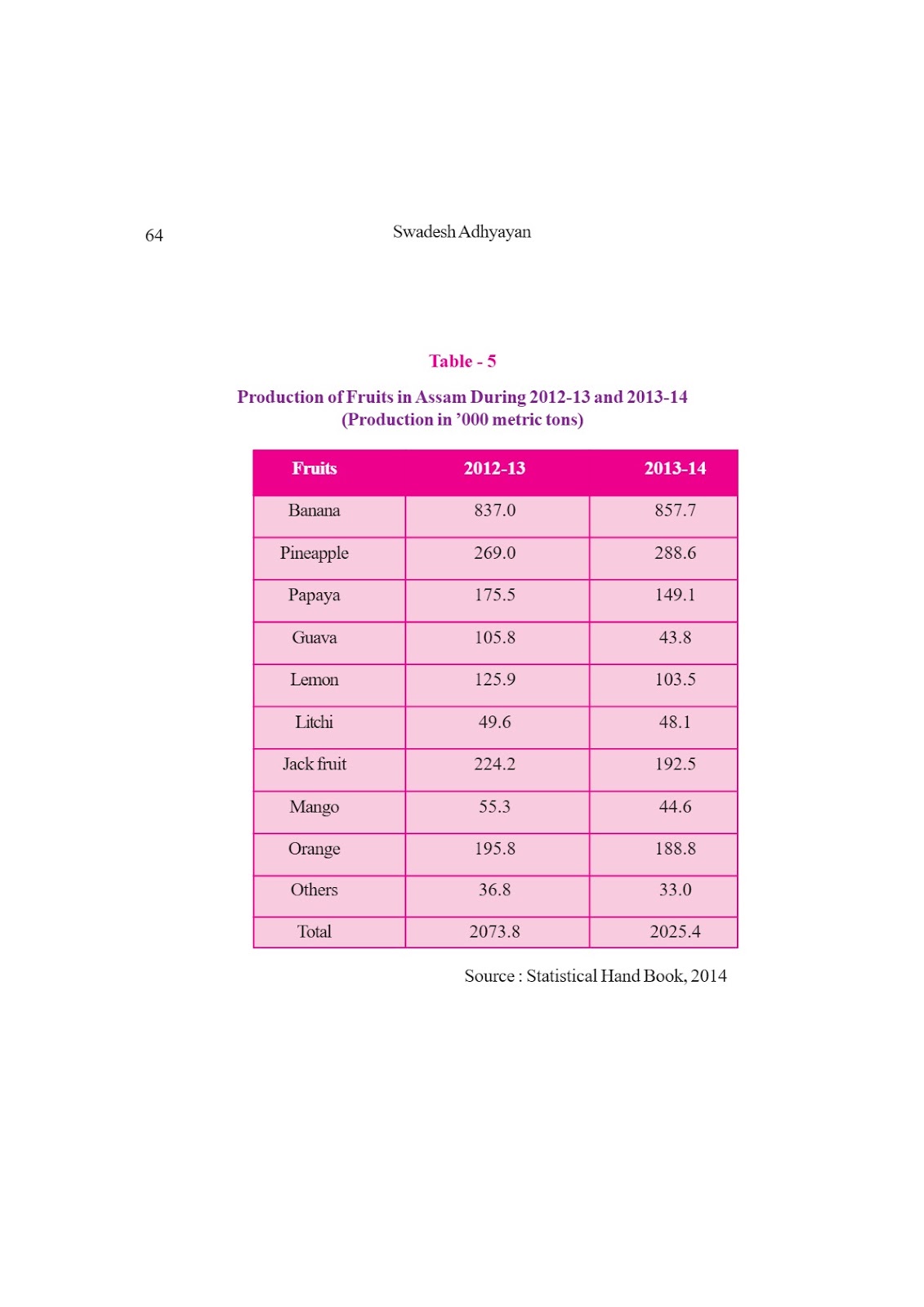 64

Swadesh Adhyayan

Table - 5

Production of Fruits in Assam During 2012-13 and 2013-14
(Production in ’000 metric tons)

| Fruits | 2012-13 | 2013-14 |
|---|---|---|
| Banana | 837.0 | 857.7 |
| Pineapple | 269.0 | 288.6 |
| Papaya | 175.5 | 149.1 |
| Guava | 105.8 | 43.8 |
| Lemon | 125.9 | 103.5 |
| Litchi | 49.6 | 48.1 |
| Jack fruit | 224.2 | 192.5 |
| Mango | 55.3 | 44.6 |
| Orange | 195.8 | 188.8 |
| Others | 36.8 | 33.0 |
| Total | 2073.8 | 2025.4 |

Source : Statistical Hand Book, 2014